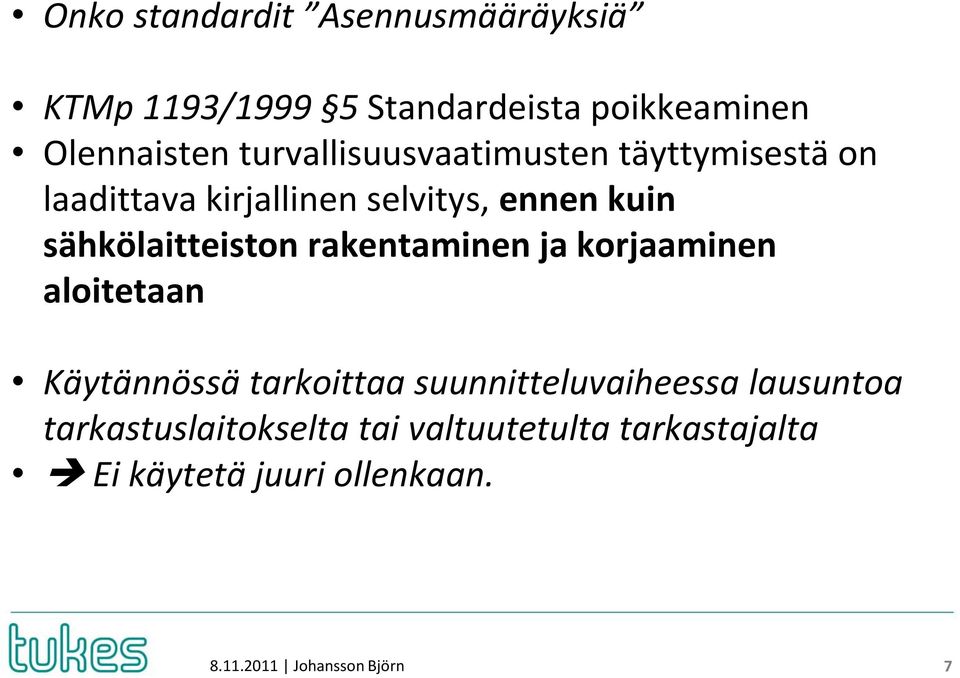 • Onko standardit ”Asennusmääräyksiä”

• KTMp 1193/1999 §5 Standardeista poikkeaminen
• Olennaisten turvallisuusvaatimusten täyttymisestä on laadittava kirjallinen selvitys, ennen kuin sähkölaitteiston rakentaminen ja korjaaminen aloitetaan

• Käytännössä tarkoittaa suunnitteluvaiheessa lausuntoa tarkastuslaitokselta tai valtuutetulta tarkastajalta
• ➔ Ei käytetä juuri ollenkaan.

tukes

8.11.2011 | Johansson Björn

7